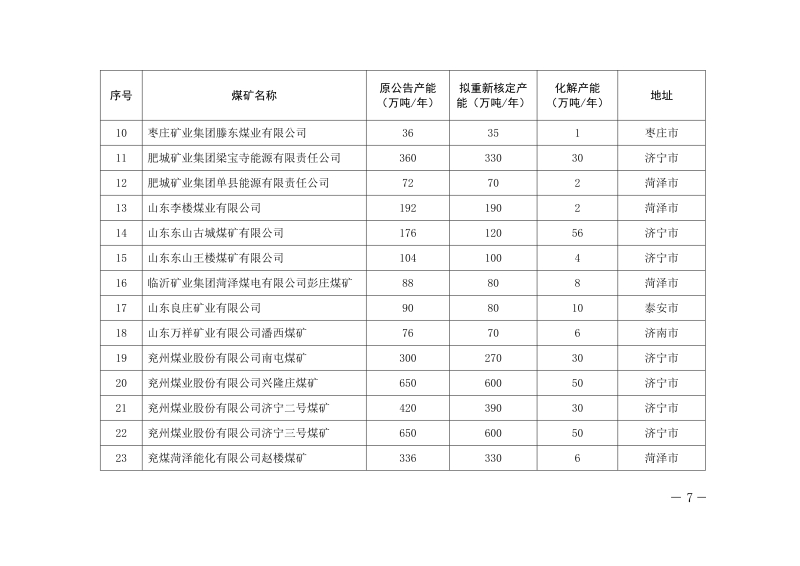 | 序号 | 煤矿名称 | 原公告产能（万吨/年） | 拟重新核定产能（万吨/年） | 化解产能（万吨/年） | 地址 |
|---|---|---|---|---|---|
| 10 | 枣庄矿业集团滕东煤业有限公司 | 36 | 35 | 1 | 枣庄市 |
| 11 | 肥城矿业集团梁宝寺能源有限责任公司 | 360 | 330 | 30 | 济宁市 |
| 12 | 肥城矿业集团单县能源有限责任公司 | 72 | 70 | 2 | 菏泽市 |
| 13 | 山东李楼煤业有限公司 | 192 | 190 | 2 | 菏泽市 |
| 14 | 山东东山古城煤矿有限公司 | 176 | 120 | 56 | 济宁市 |
| 15 | 山东东山王楼煤矿有限公司 | 104 | 100 | 4 | 济宁市 |
| 16 | 临沂矿业集团菏泽煤电有限公司彭庄煤矿 | 88 | 80 | 8 | 菏泽市 |
| 17 | 山东良庄矿业有限公司 | 90 | 80 | 10 | 泰安市 |
| 18 | 山东万祥矿业有限公司潘西煤矿 | 76 | 70 | 6 | 济南市 |
| 19 | 兖州煤业股份有限公司南屯煤矿 | 300 | 270 | 30 | 济宁市 |
| 20 | 兖州煤业股份有限公司兴隆庄煤矿 | 650 | 600 | 50 | 济宁市 |
| 21 | 兖州煤业股份有限公司济宁二号煤矿 | 420 | 390 | 30 | 济宁市 |
| 22 | 兖州煤业股份有限公司济宁三号煤矿 | 650 | 600 | 50 | 济宁市 |
| 23 | 兖煤菏泽能化有限公司赵楼煤矿 | 336 | 330 | 6 | 菏泽市 |

— 7 —